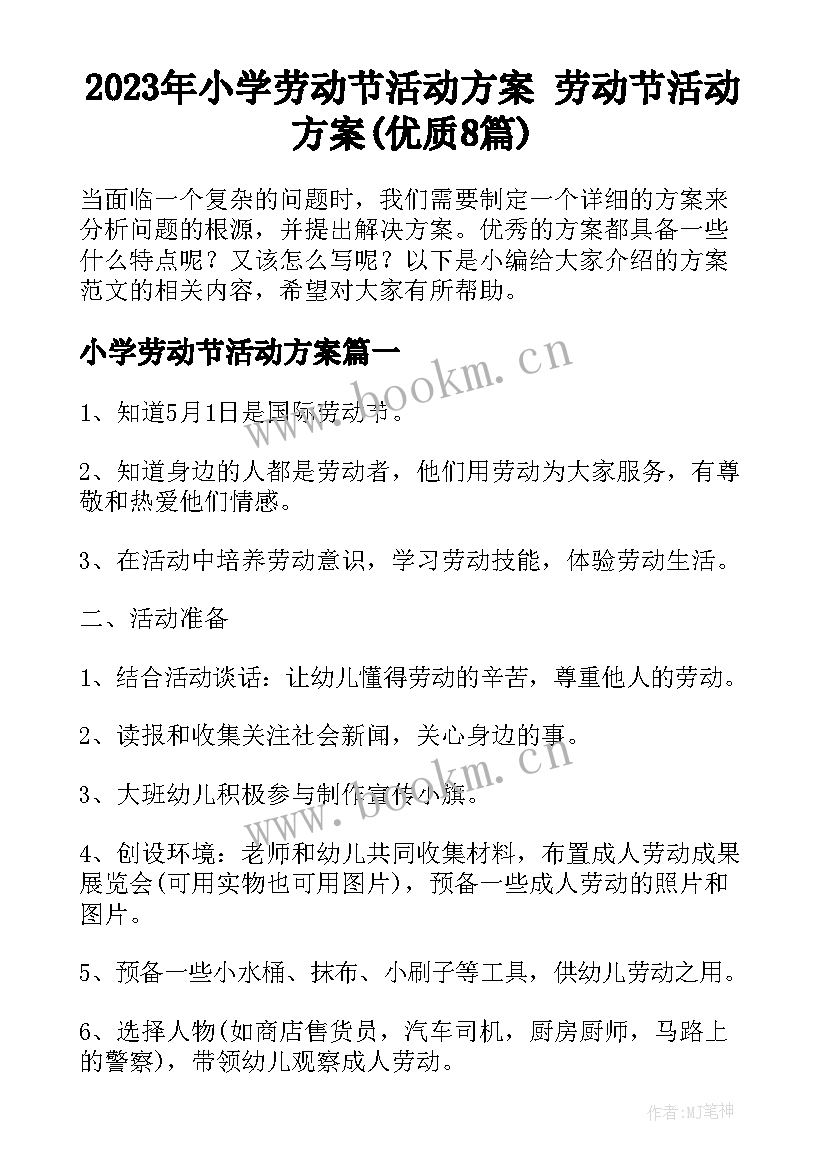 2023年小学劳动节活动方案 劳动节活动方案(优质8篇)

当面临一个复杂的问题时，我们需要制定一个详细的方案来分析问题的根源，并提出解决方案。优秀的方案都具备一些什么特点呢？又该怎么写呢？以下是小编给大家介绍的方案范文的相关内容，希望对大家有所帮助。

小学劳动节活动方案篇一

www.bookm.cn

1、知道5月1日是国际劳动节。

2、知道身边的人都是劳动者，他们用劳动为大家服务，有尊敬和热爱他们情感。

3、在活动中培养劳动意识，学习劳动技能，体验劳动生活。

二、活动准备

1、结合活动谈话：让幼儿懂得劳动的辛苦，尊重他人的劳动。

2、读报和收集关注社会新闻，关心身边的事。

www.bookm.cn

3、大班幼儿积极参与制作宣传小旗。

4、创设环境：老师和幼儿共同收集材料，布置成人劳动成果展览会(可用实物也可用图片)，预备一些成人劳动的照片和图片。

5、预备一些小水桶、抹布、小刷子等工具，供幼儿劳动之用。

6、选择人物(如商店售货员，汽车司机，厨房厨师，马路上的警察)，带领幼儿观察成人劳动。

作者:MJ笔神